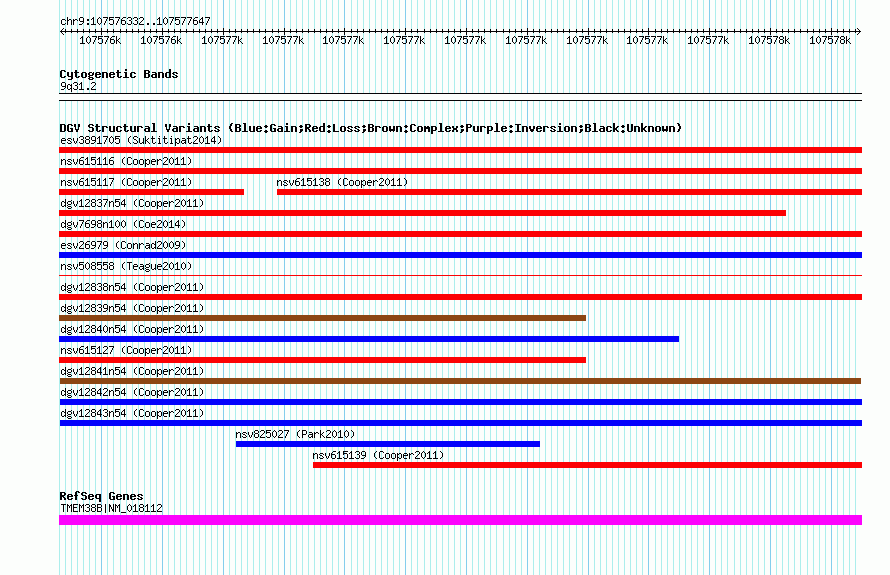 chr9:107576332..107577647

107576k 107576k 107577k 107577k 107577k 107577k 107577k 107577k 107577k 107577k 107577k 107578k 107578k

Cytogenetic Bands
9q31.2

DGV Structural Variants (Blue:Gain;Red:Loss;Brown:Complex;Purple:Inversion;Black:Unknown)
esv3891705 (Suktitipat2014)
nsv615116 (Cooper2011)
nsv615117 (Cooper2011)
nsv615138 (Cooper2011)
dgv12837n54 (Cooper2011)
dgv7698n100 (Coe2014)
esv26979 (Conrad2009)
nsv508558 (Teague2010)
dgv12838n54 (Cooper2011)
dgv12839n54 (Cooper2011)
dgv12840n54 (Cooper2011)
nsv615127 (Cooper2011)
dgv12841n54 (Cooper2011)
dgv12842n54 (Cooper2011)
dgv12843n54 (Cooper2011)
nsv825027 (Park2010)
nsv615139 (Cooper2011)

RefSeq Genes
TMEM38B|NM_018112